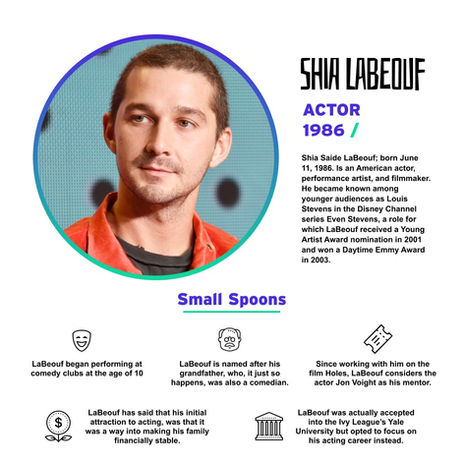 SHIA LABEOUF

ACTOR
1986 /

Shia Saide LaBeouf; born June 11, 1986. Is an American actor, performance artist, and filmmaker. He became known among younger audiences as Louis Stevens in the Disney Channel series Even Stevens, a role for which LaBeouf received a Young Artist Award nomination in 2001 and won a Daytime Emmy Award in 2003.

Small Spoons

LaBeouf began performing at comedy clubs at the age of 10

LaBeouf is named after his grandfather, who, it just so happens, was also a comedian.

Since working with him on the film Holes, LaBeouf considers the actor Jon Voight as his mentor.

$

LaBeouf has said that his initial attraction to acting, was that it was a way into making his family financially stable.

LaBeouf was actually accepted into the Ivy League's Yale University but opted to focus on his acting career instead.